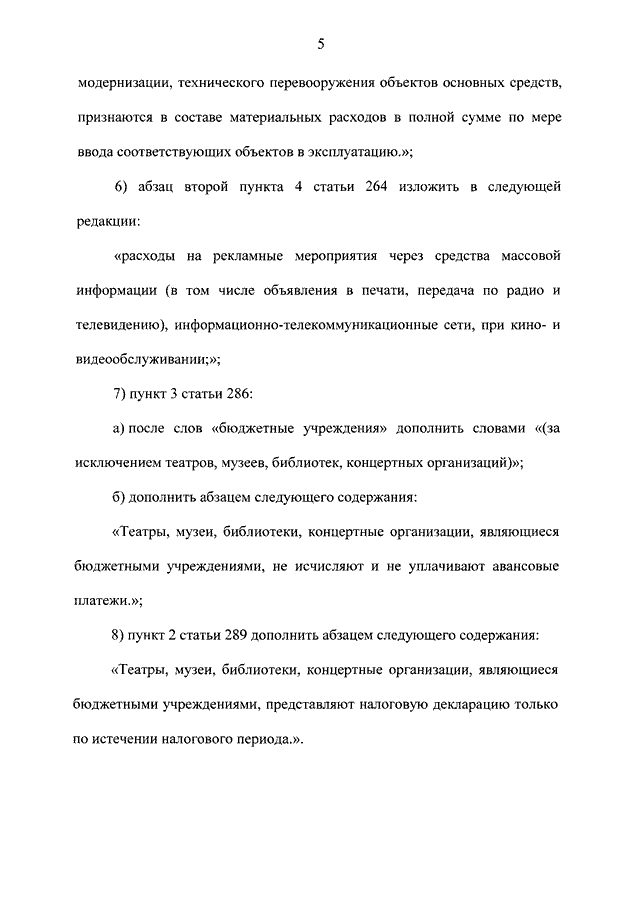 5

модернизации, технического перевооружения объектов основных средств, признаются в составе материальных расходов в полной сумме по мере ввода соответствующих объектов в эксплуатацию.»;

6) абзац второй пункта 4 статьи 264 изложить в следующей редакции:

«расходы на рекламные мероприятия через средства массовой информации (в том числе объявления в печати, передача по радио и телевидению), информационно-телекоммуникационные сети, при кино- и видеообслуживании;»;

7) пункт 3 статьи 286:

а) после слов «бюджетные учреждения» дополнить словами «(за исключением театров, музеев, библиотек, концертных организаций)»;

б) дополнить абзацем следующего содержания:

«Театры, музеи, библиотеки, концертные организации, являющиеся бюджетными учреждениями, не исчисляют и не уплачивают авансовые платежи.»;

8) пункт 2 статьи 289 дополнить абзацем следующего содержания:

«Театры, музеи, библиотеки, концертные организации, являющиеся бюджетными учреждениями, представляют налоговую декларацию только по истечении налогового периода.».